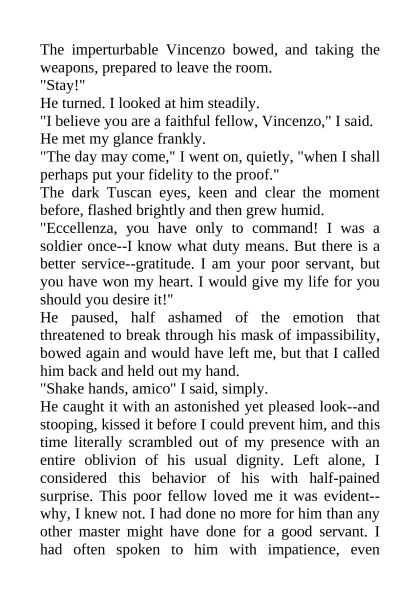 The imperturbable Vincenzo bowed, and taking the weapons, prepared to leave the room.
"Stay!"
He turned. I looked at him steadily.
"I believe you are a faithful fellow, Vincenzo," I said.
He met my glance frankly.
"The day may come," I went on, quietly, "when I shall perhaps put your fidelity to the proof."
The dark Tuscan eyes, keen and clear the moment before, flashed brightly and then grew humid.
"Eccellenza, you have only to command! I was a soldier once--I know what duty means. But there is a better service--gratitude. I am your poor servant, but you have won my heart. I would give my life for you should you desire it!"
He paused, half ashamed of the emotion that threatened to break through his mask of impassibility, bowed again and would have left me, but that I called him back and held out my hand.
"Shake hands, amico" I said, simply.
He caught it with an astonished yet pleased look--and stooping, kissed it before I could prevent him, and this time literally scrambled out of my presence with an entire oblivion of his usual dignity. Left alone, I considered this behavior of his with half-pained surprise. This poor fellow loved me it was evident--why, I knew not. I had done no more for him than any other master might have done for a good servant. I had often spoken to him with impatience, even